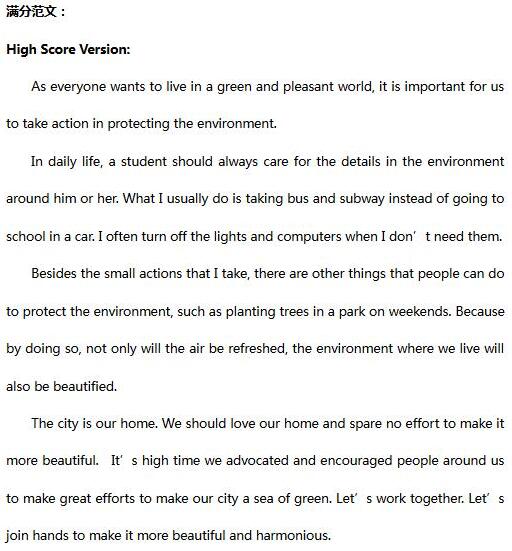 满分范文：

High Score Version:

As everyone wants to live in a green and pleasant world, it is important for us to take action in protecting the environment.

In daily life, a student should always care for the details in the environment around him or her. What I usually do is taking bus and subway instead of going to school in a car. I often turn off the lights and computers when I don’t need them.

Besides the small actions that I take, there are other things that people can do to protect the environment, such as planting trees in a park on weekends. Because by doing so, not only will the air be refreshed, the environment where we live will also be beautified.

The city is our home. We should love our home and spare no effort to make it more beautiful. It’s high time we advocated and encouraged people around us to make great efforts to make our city a sea of green. Let’s work together. Let’s join hands to make it more beautiful and harmonious.